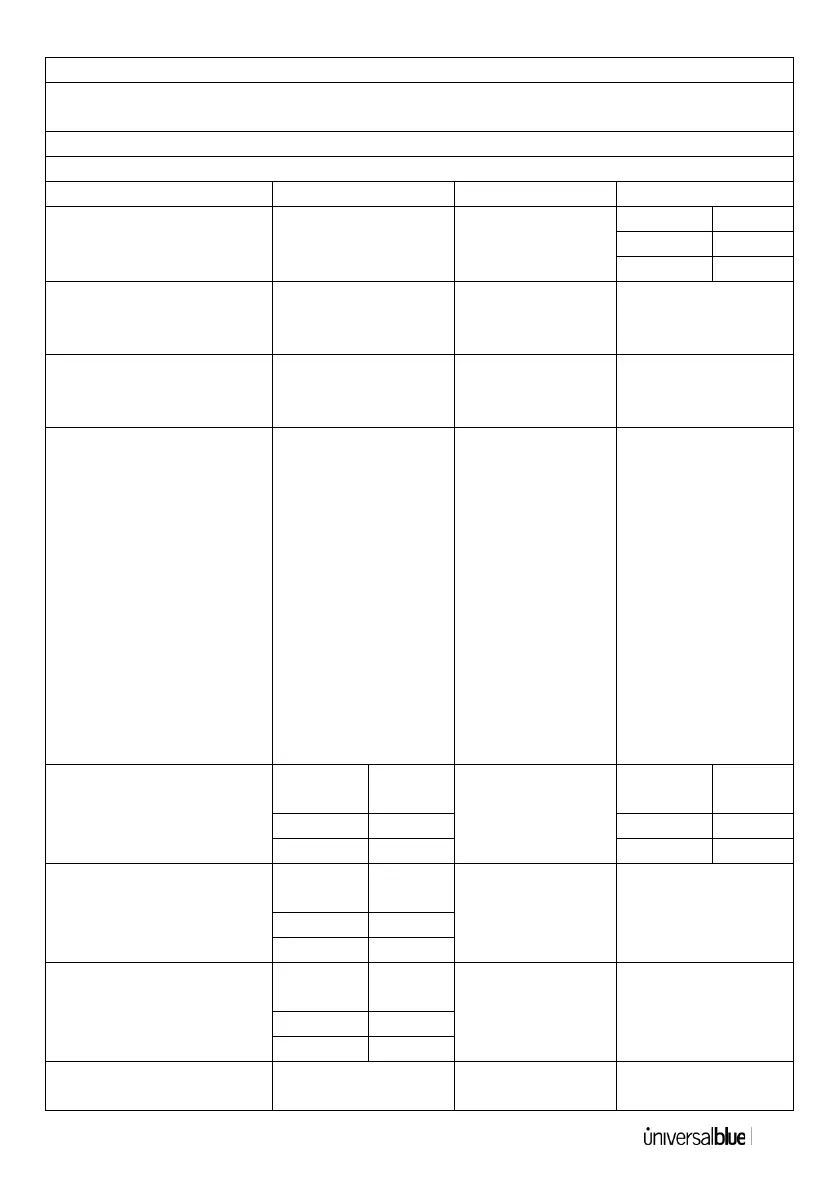 universalblue